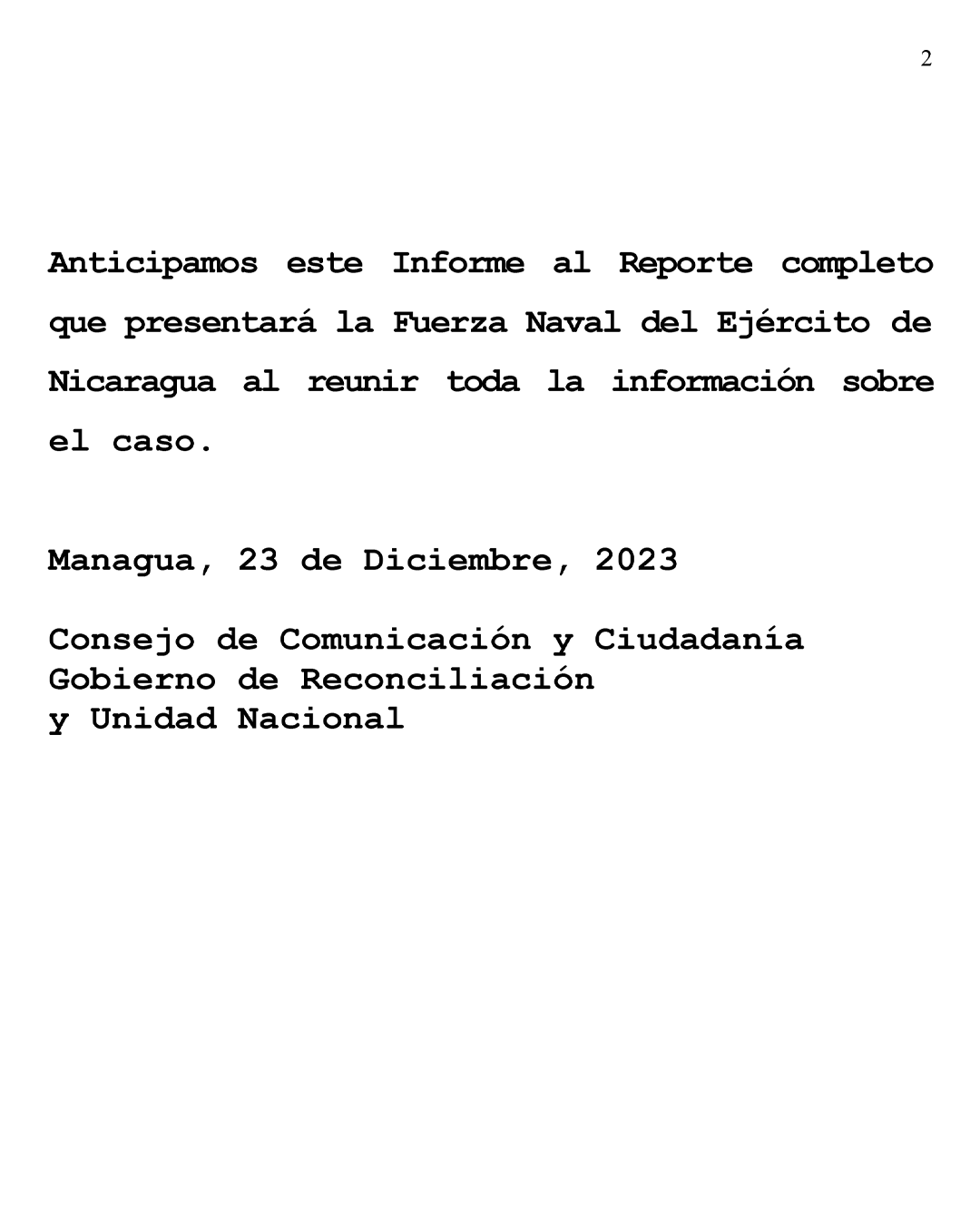 2

Anticipamos este Informe al Reporte completo que presentará la Fuerza Naval del Ejército de Nicaragua al reunir toda la información sobre el caso.

Managua, 23 de Diciembre, 2023

Consejo de Comunicación y Ciudadanía
Gobierno de Reconciliación
y Unidad Nacional